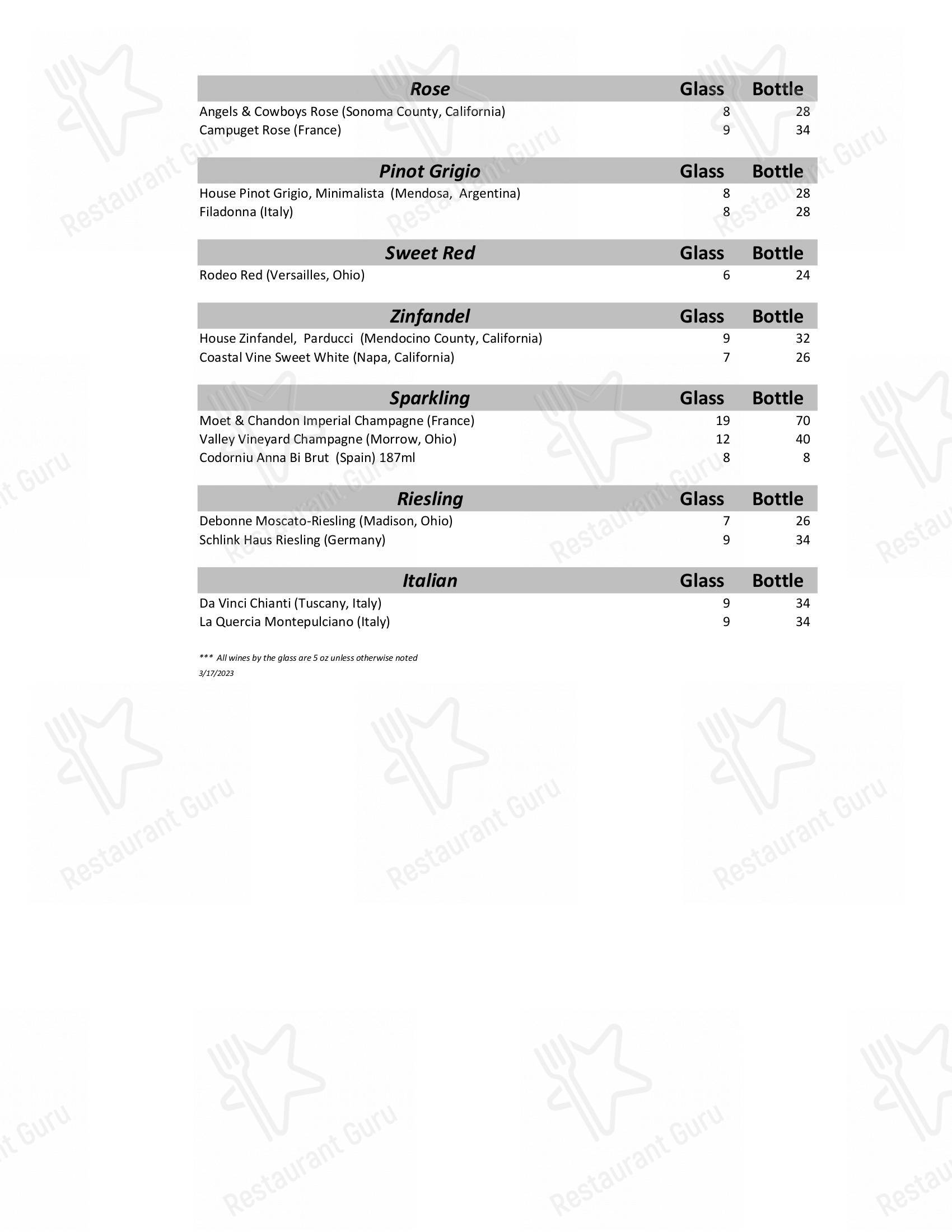 | Rose | Glass | Bottle |
|---|---|---|
| Angels & Cowboys Rose (Sonoma County, California) | 8 | 28 |
| Campuget Rose (France) | 9 | 34 |

| Pinot Grigio | Glass | Bottle |
|---|---|---|
| House Pinot Grigio, Minimalista (Mendosa, Argentina) | 8 | 28 |
| Filadonna (Italy) | 8 | 28 |

| Sweet Red | Glass | Bottle |
|---|---|---|
| Rodeo Red (Versailles, Ohio) | 6 | 24 |

| Zinfandel | Glass | Bottle |
|---|---|---|
| House Zinfandel, Parducci (Mendocino County, California) | 9 | 32 |
| Coastal Vine Sweet White (Napa, California) | 7 | 26 |

| Sparkling | Glass | Bottle |
|---|---|---|
| Moet & Chandon Imperial Champagne (France) | 19 | 70 |
| Valley Vineyard Champagne (Morrow, Ohio) | 12 | 40 |
| Codorniu Anna Bi Brut (Spain) 187ml | 8 | 8 |

| Riesling | Glass | Bottle |
|---|---|---|
| Debonne Moscato-Riesling (Madison, Ohio) | 7 | 26 |
| Schlink Haus Riesling (Germany) | 9 | 34 |

| Italian | Glass | Bottle |
|---|---|---|
| Da Vinci Chianti (Tuscany, Italy) | 9 | 34 |
| La Quercia Montepulciano (Italy) | 9 | 34 |

*** All wines by the glass are 5 oz unless otherwise noted
3/17/2023

Restaurant Guru